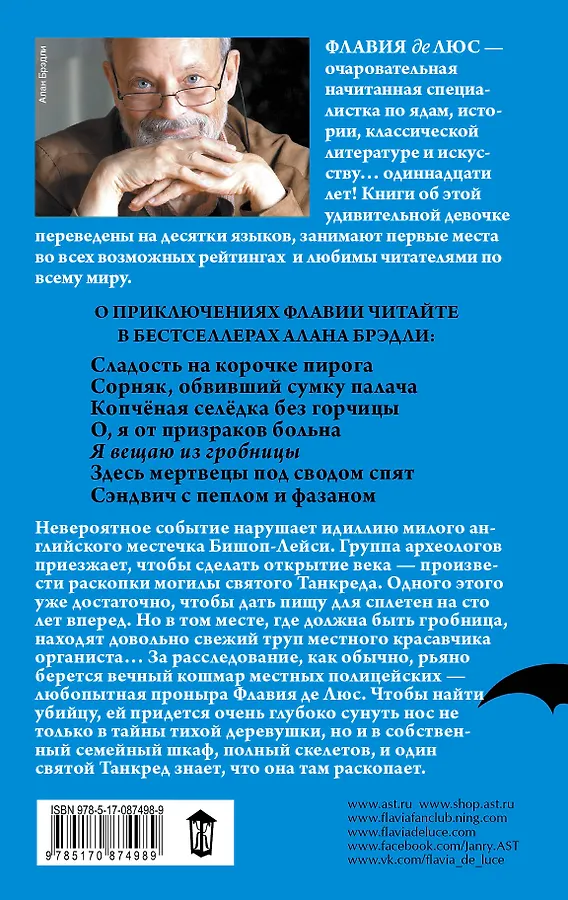 Алан Брэдли

ФЛАВИЯ де ЛЮС — очаровательная начитанная специалистка по ядам, истории, классической литературе и искусству… одиннадцати лет! Книги об этой удивительной девочке переведены на десятки языков, занимают первые места во всех возможных рейтингах и любимы читателями по всему миру.

О ПРИКЛЮЧЕНИЯХ ФЛАВИИ ЧИТАЙТЕ В БЕСТСЕЛЛЕРАХ АЛАНА БРЭДЛИ:

Сладость на корочке пирога
Сорняк, обвивший сумку палача
Копчёная селёдка без горчицы
О, я от призраков больна
Я вещаю из гробницы
Здесь мертвецы под сводом спят
Сэндвич с пеплом и фазаном

Невероятное событие нарушает идиллию милого английского местечка Бишоп-Лейси. Группа археологов приезжает, чтобы сделать открытие века — произвести раскопки могилы святого Танкреда. Одного этого уже достаточно, чтобы дать пищу для сплетен на сто лет вперед. Но в том месте, где должна быть гробница, находят довольно свежий труп местного красавчика органиста… За расследование, как обычно, рьяно берется вечный кошмар местных полицейских — любопытная проныра Флавия де Люс. Чтобы найти убийцу, ей придется очень глубоко сунуть нос не только в тайны тихой деревушки, но и в собственный семейный шкаф, полный скелетов, и один святой Танкред знает, что она там раскопает.

ISBN 978-5-17-087498-9
9 785170 874989

www.ast.ru www.shop.ast.ru
www.flaviafanclub.ning.com
www.flaviadeluce.com
www.facebook.com/Janry.AST
www.vk.com/flavia_de_luce